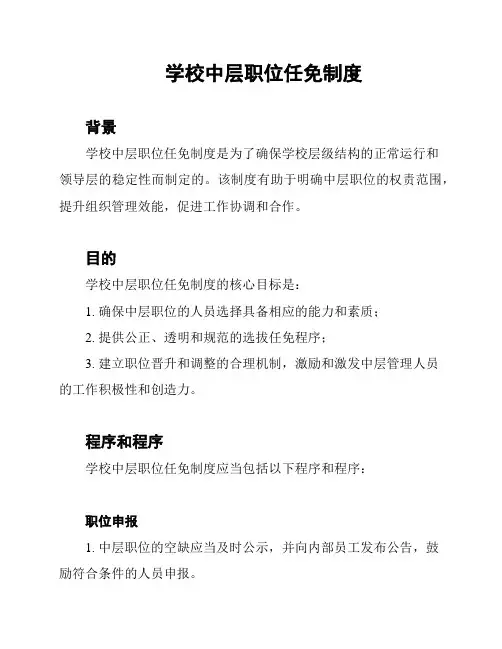 学校中层职位任免制度

背景

学校中层职位任免制度是为了确保学校层级结构的正常运行和领导层的稳定性而制定的。该制度有助于明确中层职位的权责范围，提升组织管理效能，促进工作协调和合作。

目的

学校中层职位任免制度的核心目标是：

1. 确保中层职位的人员选择具备相应的能力和素质；

2. 提供公正、透明和规范的选拔任免程序；

3. 建立职位晋升和调整的合理机制，激励和激发中层管理人员的工作积极性和创造力。

程序和程序

学校中层职位任免制度应当包括以下程序和程序：

职位申报

1. 中层职位的空缺应当及时公示，并向内部员工发布公告，鼓励符合条件的人员申报。